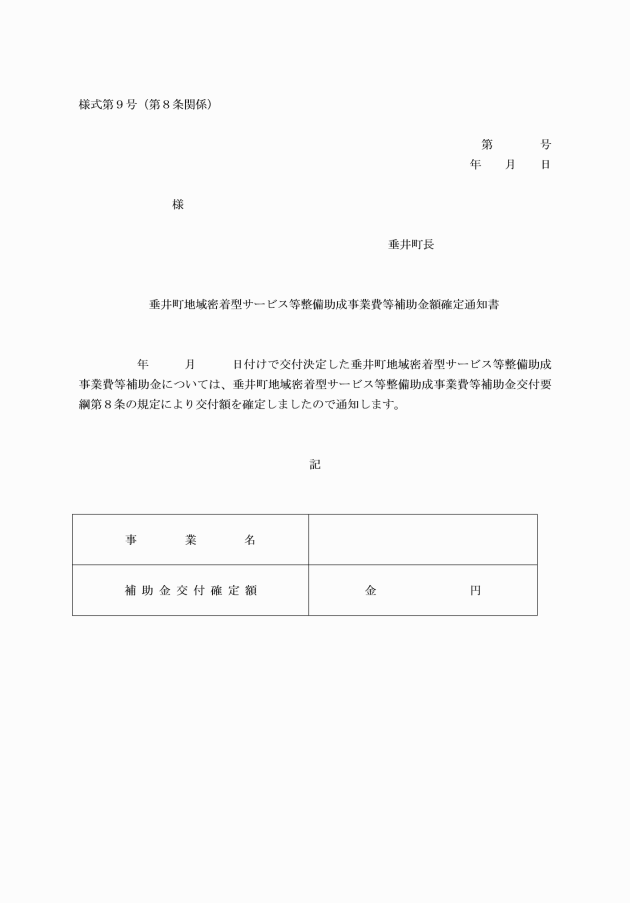 様式第９号（第８条関係）

第　　　号
年　　月　　日

様

垂井町長

垂井町地域密着型サービス等整備助成事業費等補助金額確定通知書

年　　　月　　　日付けで交付決定した垂井町地域密着型サービス等整備助成事業費等補助金については、垂井町地域密着型サービス等整備助成事業費等補助金交付要綱第８条の規定により交付額を確定しましたので通知します。

記

| 事　　業　　名 |  |
|---|---|
| 補助金交付確定額 | 金　　　　　円 |